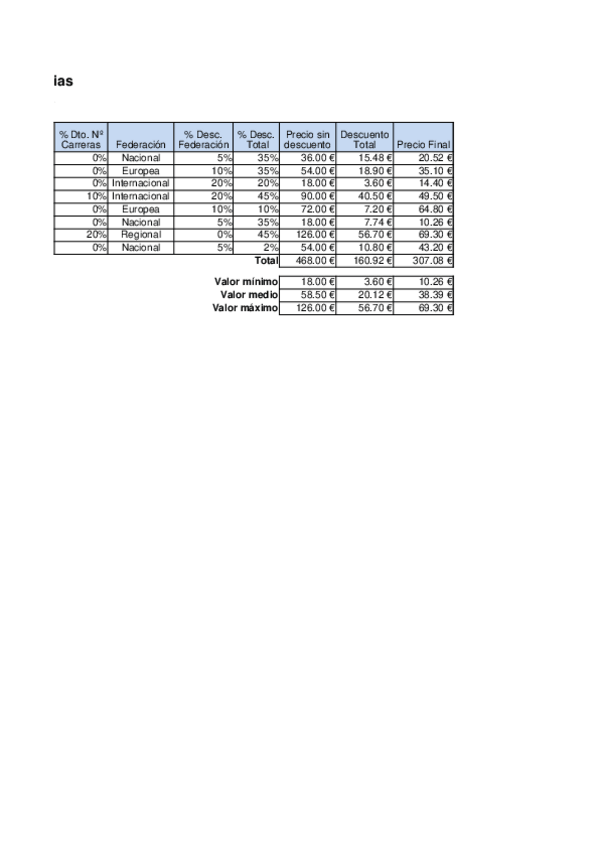 ias

| % Dto. Nº Carreras | Federación | % Desc. Federación | % Desc. Total | Precio sin descuento | Descuento Total | Precio Final |
|---|---|---|---|---|---|---|
| 0% | Nacional | 5% | 35% | 36.00 € | 15.48 € | 20.52 € |
| 0% | Europea | 10% | 35% | 54.00 € | 18.90 € | 35.10 € |
| 0% | Internacional | 20% | 20% | 18.00 € | 3.60 € | 14.40 € |
| 10% | Internacional | 20% | 45% | 90.00 € | 40.50 € | 49.50 € |
| 0% | Europea | 10% | 10% | 72.00 € | 7.20 € | 64.80 € |
| 0% | Nacional | 5% | 35% | 18.00 € | 7.74 € | 10.26 € |
| 20% | Regional | 0% | 45% | 126.00 € | 56.70 € | 69.30 € |
| 0% | Nacional | 5% | 2% | 54.00 € | 10.80 € | 43.20 € |
| | | | Total | 468.00 € | 160.92 € | 307.08 € |

| | | | |
|---|---|---|---|
| Valor mínimo | 18.00 € | 3.60 € | 10.26 € |
| Valor medio | 58.50 € | 20.12 € | 38.39 € |
| Valor máximo | 126.00 € | 56.70 € | 69.30 € |